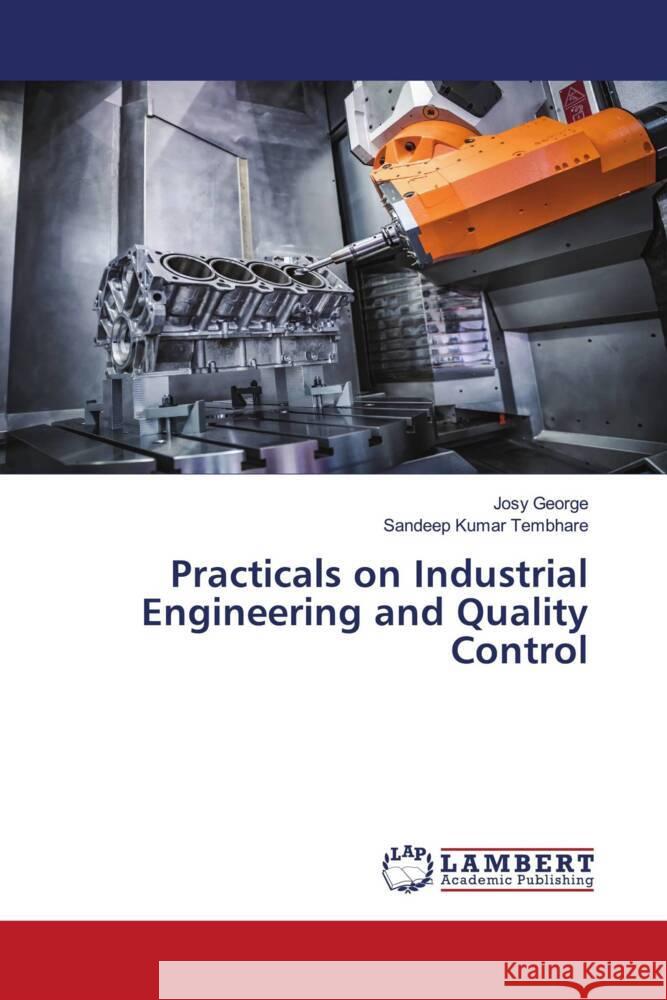 Josy George
Sandeep Kumar Tembhare

Practicals on Industrial Engineering and Quality Control

LAP LAMBERT Academic Publishing